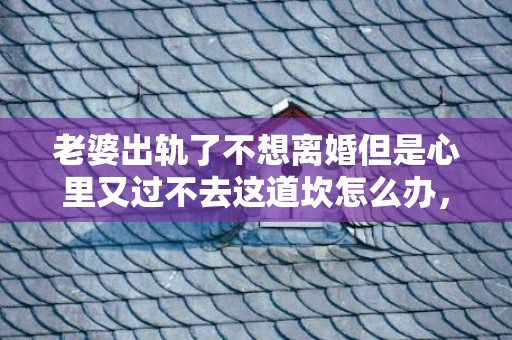 老婆出轨了不想离婚但是心里又过不去这道坎怎么办，